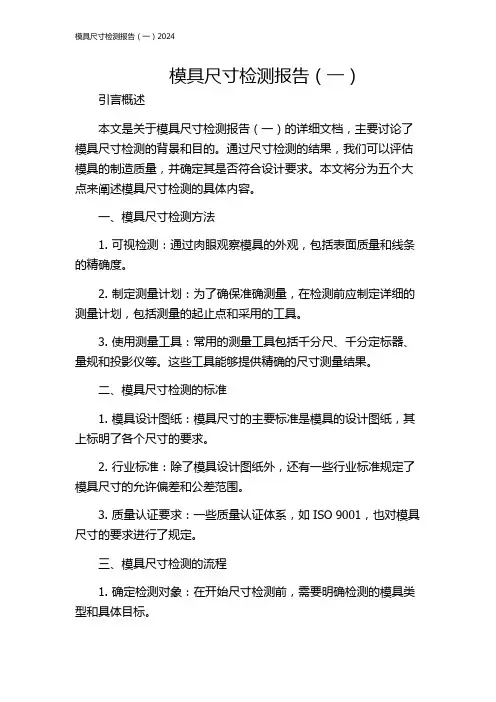 模具尺寸检测报告（一）2024

模具尺寸检测报告（一）

引言概述

本文是关于模具尺寸检测报告（一）的详细文档，主要讨论了模具尺寸检测的背景和目的。通过尺寸检测的结果，我们可以评估模具的制造质量，并确定其是否符合设计要求。本文将分为五个大点来阐述模具尺寸检测的具体内容。

一、模具尺寸检测方法

1. 可视检测：通过肉眼观察模具的外观，包括表面质量和线条的精确度。

2. 制定测量计划：为了确保准确测量，在检测前应制定详细的测量计划，包括测量的起止点和采用的工具。

3. 使用测量工具：常用的测量工具包括千分尺、千分定标器、量规和投影仪等。这些工具能够提供精确的尺寸测量结果。

二、模具尺寸检测的标准

1. 模具设计图纸：模具尺寸的主要标准是模具的设计图纸，其上标明了各个尺寸的要求。

2. 行业标准：除了模具设计图纸外，还有一些行业标准规定了模具尺寸的允许偏差和公差范围。

3. 质量认证要求：一些质量认证体系，如 ISO 9001，也对模具尺寸的要求进行了规定。

三、模具尺寸检测的流程

1. 确定检测对象：在开始尺寸检测前，需要明确检测的模具类型和具体目标。